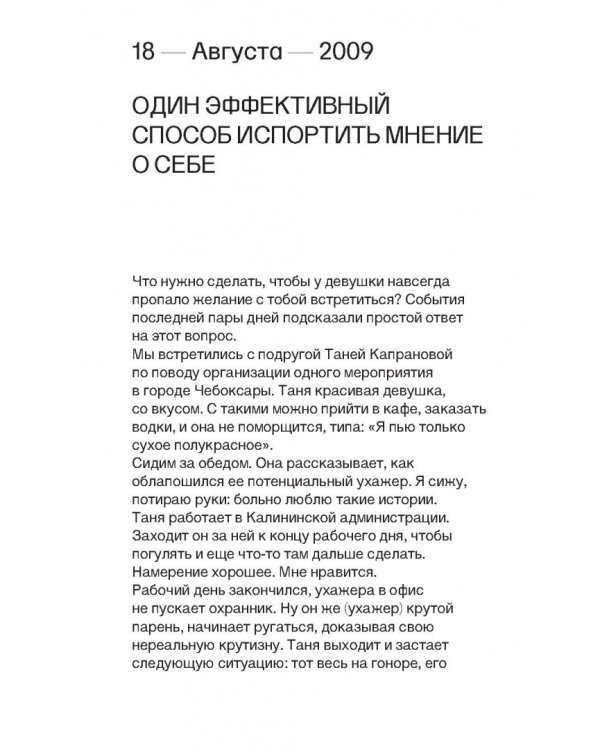 18 — Августа — 2009

ОДИН ЭФФЕКТИВНЫЙ СПОСОБ ИСПОРТИТЬ МНЕНИЕ О СЕБЕ

Что нужно сделать, чтобы у девушки навсегда пропало желание с тобой встретиться? События последней пары дней подсказали простой ответ на этот вопрос.
Мы встретились с подругой Таней Капрановой по поводу организации одного мероприятия в городе Чебоксары. Таня красивая девушка, со вкусом. С такими можно прийти в кафе, заказать водки, и она не поморщится, типа: «Я пью только сухое полукрасное».
Сидим за обедом. Она рассказывает, как облапошился ее потенциальный ухажер. Я сижу, потираю руки: больно люблю такие истории.
Таня работает в Калининской администрации. Заходит он за ней к концу рабочего дня, чтобы погулять и еще что-то там дальше сделать. Намерение хорошее. Мне нравится.
Рабочий день закончился, ухажера в офис не пускает охранник. Ну он же (ухажер) крутой парень, начинает ругаться, доказывая свою нереальную крутизну. Таня выходит и застает следующую ситуацию: тот весь на гоноре, его